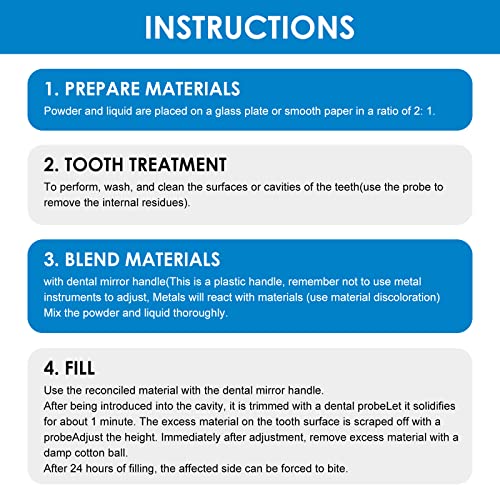 INSTRUCTIONS

1. PREPARE MATERIALS

Powder and liquid are placed on a glass plate or smooth paper in a ratio of 2: 1.

2. TOOTH TREATMENT

To perform, wash, and clean the surfaces or cavities of the teeth(use the probe to remove the internal residues).

3. BLEND MATERIALS

with dental mirror handle(This is a plastic handle, remember not to use metal instruments to adjust, Metals will react with materials (use material discoloration) Mix the powder and liquid thoroughly.

4. FILL

Use the reconciled material with the dental mirror handle.
After being introduced into the cavity, it is trimmed with a dental probeLet it solidifies for about 1 minute. The excess material on the tooth surface is scraped off with a probeAdjust the height. Immediately after adjustment, remove excess material with a damp cotton ball.
After 24 hours of filling, the affected side can be forced to bite.